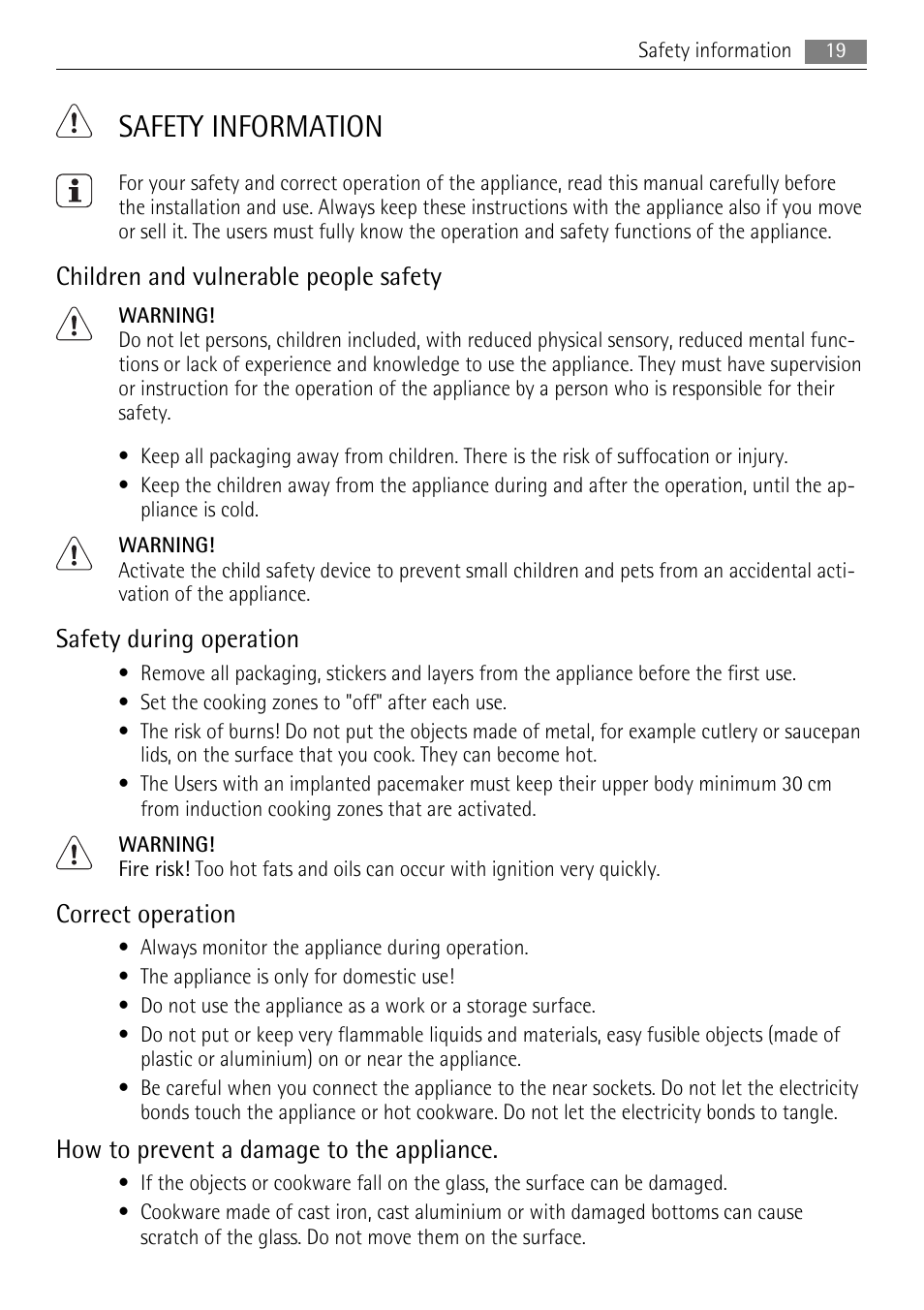 Safety information 19

SAFETY INFORMATION

For your safety and correct operation of the appliance, read this manual carefully before the installation and use. Always keep these instructions with the appliance also if you move or sell it. The users must fully know the operation and safety functions of the appliance.

Children and vulnerable people safety

WARNING!
Do not let persons, children included, with reduced physical sensory, reduced mental functions or lack of experience and knowledge to use the appliance. They must have supervision or instruction for the operation of the appliance by a person who is responsible for their safety.

• Keep all packaging away from children. There is the risk of suffocation or injury.
• Keep the children away from the appliance during and after the operation, until the appliance is cold.

WARNING!
Activate the child safety device to prevent small children and pets from an accidental activation of the appliance.

Safety during operation

• Remove all packaging, stickers and layers from the appliance before the first use.
• Set the cooking zones to "off" after each use.
• The risk of burns! Do not put the objects made of metal, for example cutlery or saucepan lids, on the surface that you cook. They can become hot.
• The Users with an implanted pacemaker must keep their upper body minimum 30 cm from induction cooking zones that are activated.

WARNING!
Fire risk! Too hot fats and oils can occur with ignition very quickly.

Correct operation

• Always monitor the appliance during operation.
• The appliance is only for domestic use!
• Do not use the appliance as a work or a storage surface.
• Do not put or keep very flammable liquids and materials, easy fusible objects (made of plastic or aluminium) on or near the appliance.
• Be careful when you connect the appliance to the near sockets. Do not let the electricity bonds touch the appliance or hot cookware. Do not let the electricity bonds to tangle.

How to prevent a damage to the appliance.

• If the objects or cookware fall on the glass, the surface can be damaged.
• Cookware made of cast iron, cast aluminium or with damaged bottoms can cause scratch of the glass. Do not move them on the surface.